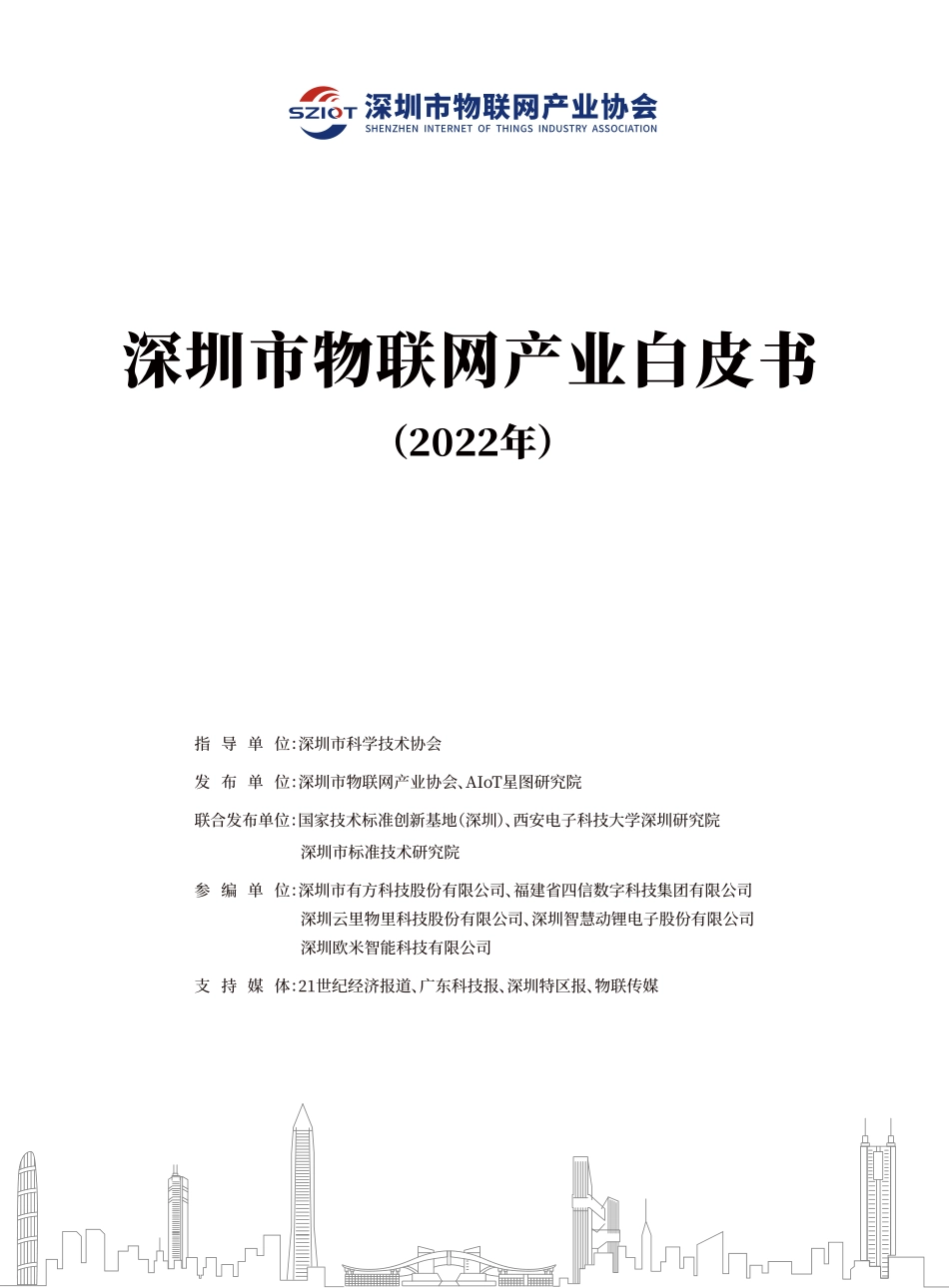 SZIOT 深圳市物联网产业协会
SHENZHEN INTERNET OF THINGS INDUSTRY ASSOCIATION

深圳市物联网产业白皮书

（2022年）

指 导 单 位：深圳市科学技术协会

发 布 单 位：深圳市物联网产业协会、AIoT星图研究院

联合发布单位：国家技术标准创新基地（深圳）、西安电子科技大学深圳研究院
深圳市标准技术研究院

参 编 单 位：深圳市有方科技股份有限公司、福建省四信数字科技集团有限公司
深圳云里物里科技股份有限公司、深圳智慧动锂电子股份有限公司
深圳欧米智能科技有限公司

支 持 媒 体：21世纪经济报道、广东科技报、深圳特区报、物联传媒